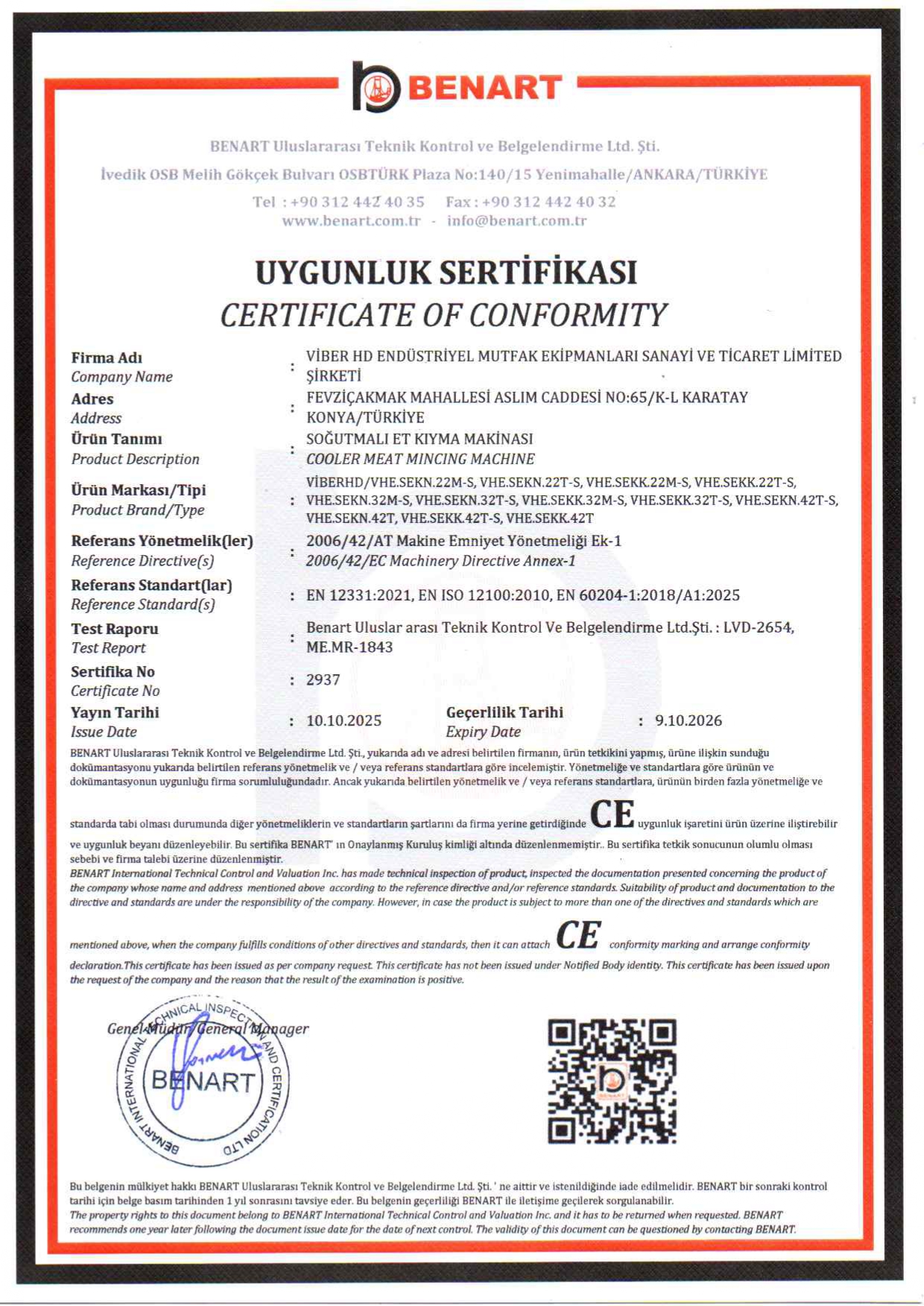 BENART

BENART Uluslararası Teknik Kontrol ve Belgelendirme Ltd. Şti.
İvedik OSB Melih Gökçek Bulvarı OSBTÜRK Plaza No:140/15 Yenimahalle/ANKARA/TÜRKİYE
Tel : +90 312 442 40 35 Fax : +90 312 442 40 32
www.benart.com.tr - info@benart.com.tr

UYGUNLUK SERTİFİKASI
CERTIFICATE OF CONFORMITY

Firma Adı
Company Name : VİBER HD ENDÜSTRİYEL MUTFAK EKİPMANLARI SANAYİ VE TİCARET LİMİTED ŞİRKETİ

Adres
Address : FEVZİÇAKMAK MAHALLESİ ASLIM CADDESİ NO:65/K-L KARATAY KONYA/TÜRKİYE

Ürün Tanımı
Product Description : SOĞUTMALI ET KIYMA MAKİNASI
COOLER MEAT MINCING MACHINE

Ürün Markası/Tipi
Product Brand/Type : VİBERHD/VHE.SEKN.22M-S, VHE.SEKN.22T-S, VHE.SEKK.22M-S, VHE.SEKK.22T-S, VHE.SEKN.32M-S, VHE.SEKN.32T-S, VHE.SEKK.32M-S, VHE.SEKK.32T-S, VHE.SEKN.42T-S, VHE.SEKN.42T, VHE.SEKK.42T-S, VHE.SEKK.42T

Referans Yönetmelik(ler)
Reference Directive(s) : 2006/42/AT Makine Emniyet Yönetmeliği Ek-1
2006/42/EC Machinery Directive Annex-1

Referans Standart(lar)
Reference Standard(s) : EN 12331:2021, EN ISO 12100:2010, EN 60204-1:2018/A1:2025

Test Raporu
Test Report : Benart Uluslar arası Teknik Kontrol Ve Belgelendirme Ltd.Şti. : LVD-2654, ME.MR-1843

Sertifika No
Certificate No : 2937

Yayın Tarihi
Issue Date : 10.10.2025
Geçerlilik Tarihi
Expiry Date : 9.10.2026

BENART Uluslararası Teknik Kontrol ve Belgelendirme Ltd. Şti., yukarıda adı ve adresi belirtilen firmanın, ürün tetkikini yapmış, ürüne ilişkin sunduğu dokümantasyonu yukarıda belirtilen referans yönetmelik ve / veya referans standartlara göre incelemiştir. Yönetmeliğe ve standartlara göre ürünün ve dokümantasyonun uygunluğu firma sorumluluğundadır. Ancak yukarıda belirtilen yönetmelik ve / veya referans standartlara, ürünün birden fazla yönetmeliğe ve standarda tabi olması durumunda diğer yönetmeliklerin ve standartların şartlarını da firma yerine getirdiğinde CE uygunluk işaretini ürün üzerine iliştirebilir ve uygunluk beyanı düzenleyebilir. Bu sertifika BENART' ın Onaylanmış Kuruluş kimliği altında düzenlenmemiştir.. Bu sertifika tetkik sonucunun olumlu olması sebebi ve firma talebi üzerine düzenlenmiştir.
BENART International Technical Control and Valuation Inc. has made technical inspection of product, inspected the documentation presented concerning the product of the company whose name and address mentioned above according to the reference directive and/or reference standards. Suitability of product and documentation to the directive and standards are under the responsibility of the company. However, in case the product is subject to more than one of the directives and standards which are mentioned above, when the company fulfills conditions of other directives and standards, then it can attach CE conformity marking and arrange conformity declaration.This certificate has been issued as per company request. This certificate has not been issued under Notified Body identity. This certificate has been issued upon the request of the company and the reason that the result of the examination is positive.

Genel Müdür/General Manager
BENART INTERNATIONAL TECHNICAL INSPECTION AND CERTIFICATION LTD
BENART

Bu belgenin mülkiyet hakkı BENART Uluslararası Teknik Kontrol ve Belgelendirme Ltd. Şti. ' ne aittir ve istenildiğinde iade edilmelidir. BENART bir sonraki kontrol tarihi için belge basım tarihinden 1 yıl sonrasını tavsiye eder. Bu belgenin geçerliliği BENART ile iletişime geçilerek sorgulanabilir.
The property rights to this document belong to BENART International Technical Control and Valuation Inc. and it has to be returned when requested. BENART recommends one year later following the document issue date for the date of next control. The validity of this document can be questioned by contacting BENART.